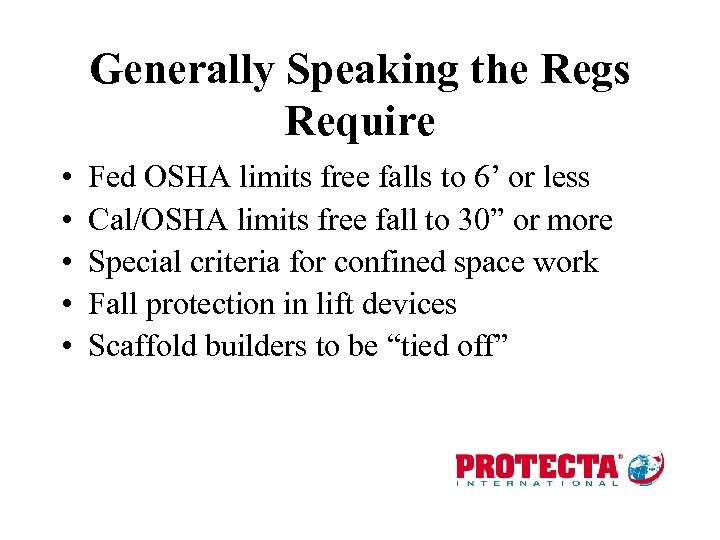 Generally Speaking the Regs Require

• Fed OSHA limits free falls to 6' or less
• Cal/OSHA limits free fall to 30" or more
• Special criteria for confined space work
• Fall protection in lift devices
• Scaffold builders to be "tied off"

PROTECTA®
INTERNATIONAL